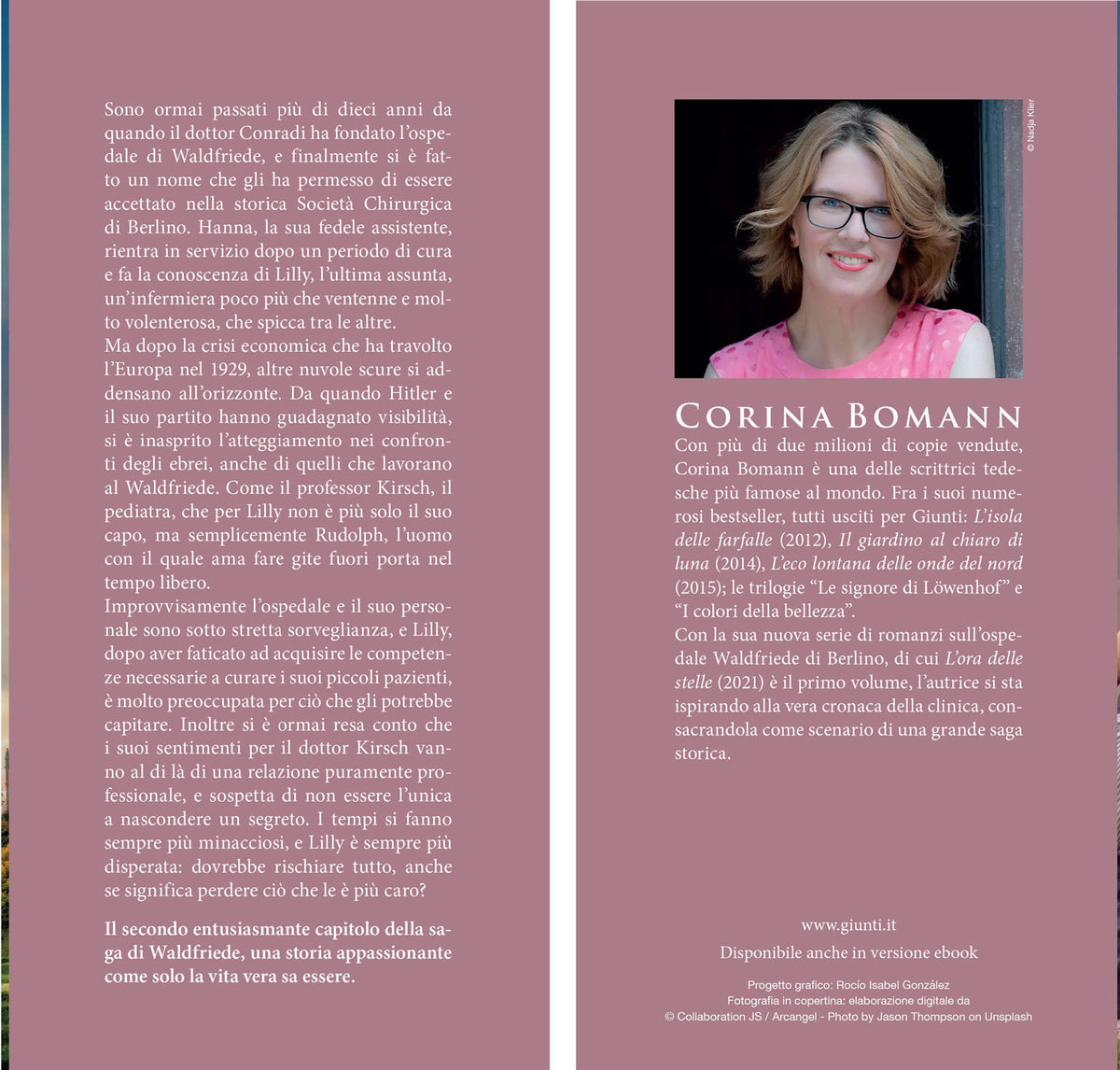 Sono ormai passati più di dieci anni da quando il dottor Conradi ha fondato l'ospedale di Waldfriede, e finalmente si è fatto un nome che gli ha permesso di essere accettato nella storica Società Chirurgica di Berlino. Hanna, la sua fedele assistente, rientra in servizio dopo un periodo di cura e fa la conoscenza di Lilly, l'ultima assunta, un'infermiera poco più che ventenne e molto volenterosa, che spicca tra le altre.
Ma dopo la crisi economica che ha travolto l'Europa nel 1929, altre nuvole scure si addensano all'orizzonte. Da quando Hitler e il suo partito hanno guadagnato visibilità, si è inasprito l'atteggiamento nei confronti degli ebrei, anche di quelli che lavorano al Waldfriede. Come il professor Kirsch, il pediatra, che per Lilly non è più solo il suo capo, ma semplicemente Rudolph, l'uomo con il quale ama fare gite fuori porta nel tempo libero.
Improvvisamente l'ospedale e il suo personale sono sotto stretta sorveglianza, e Lilly, dopo aver faticato ad acquisire le competenze necessarie a curare i suoi piccoli pazienti, è molto preoccupata per ciò che gli potrebbe capitare. Inoltre si è ormai resa conto che i suoi sentimenti per il dottor Kirsch vanno al di là di una relazione puramente professionale, e sospetta di non essere l'unica a nascondere un segreto. I tempi si fanno sempre più minacciosi, e Lilly è sempre più disperata: dovrebbe rischiare tutto, anche se significa perdere ciò che le è più caro?

Il secondo entusiasmante capitolo della saga di Waldfriede, una storia appassionante come solo la vita vera sa essere.

© Nadja Klier

CORINA BOMANN
Con più di due milioni di copie vendute, Corina Bomann è una delle scrittrici tedesche più famose al mondo. Fra i suoi numerosi bestseller, tutti usciti per Giunti: L'isola delle farfalle (2012), Il giardino al chiaro di luna (2014), L'eco lontana delle onde del nord (2015); le trilogie "Le signore di Löwenhof" e "I colori della bellezza".
Con la sua nuova serie di romanzi sull'ospedale Waldfriede di Berlino, di cui L'ora delle stelle (2021) è il primo volume, l'autrice si sta ispirando alla vera cronaca della clinica, consacrandola come scenario di una grande saga storica.

www.giunti.it
Disponibile anche in versione ebook

Progetto grafico: Rocío Isabel González
Fotografia in copertina: elaborazione digitale da
© Collaboration JS / Arcangel - Photo by Jason Thompson on Unsplash